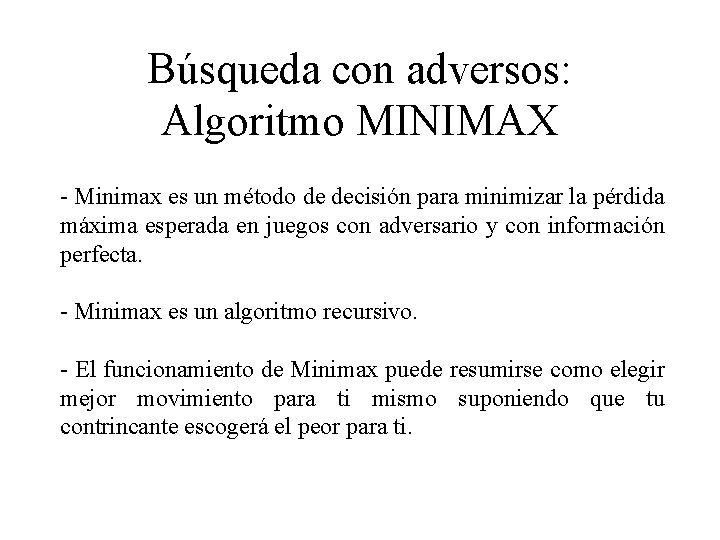 Búsqueda con adversos:
Algoritmo MINIMAX

- Minimax es un método de decisión para minimizar la pérdida máxima esperada en juegos con adversario y con información perfecta.

- Minimax es un algoritmo recursivo.

- El funcionamiento de Minimax puede resumirse como elegir mejor movimiento para ti mismo suponiendo que tu contrincante escogerá el peor para ti.